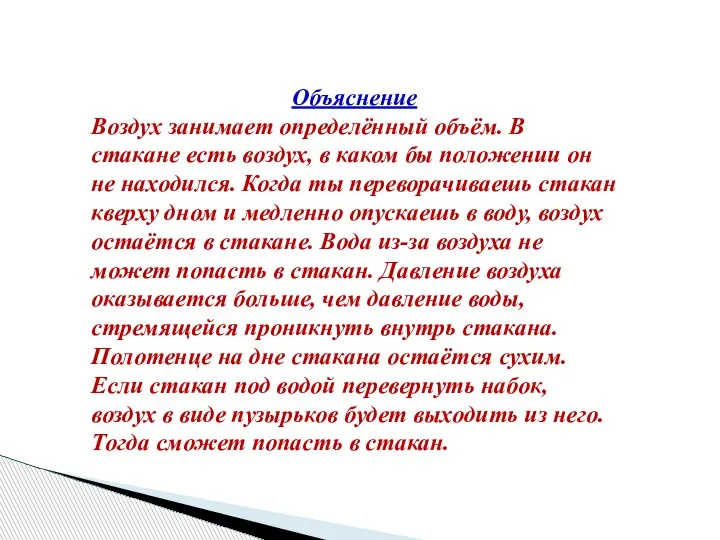 Объяснение

Воздух занимает определённый объём. В стакане есть воздух, в каком бы положении он не находился. Когда ты переворачиваешь стакан кверху дном и медленно опускаешь в воду, воздух остаётся в стакане. Вода из-за воздуха не может попасть в стакан. Давление воздуха оказывается больше, чем давление воды, стремящейся проникнуть внутрь стакана. Полотенце на дне стакана остаётся сухим. Если стакан под водой перевернуть набок, воздух в виде пузырьков будет выходить из него. Тогда сможет попасть в стакан.